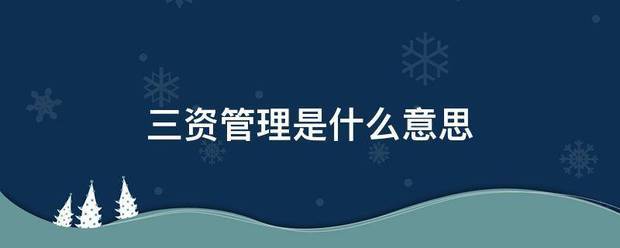 三资管理是什么意思